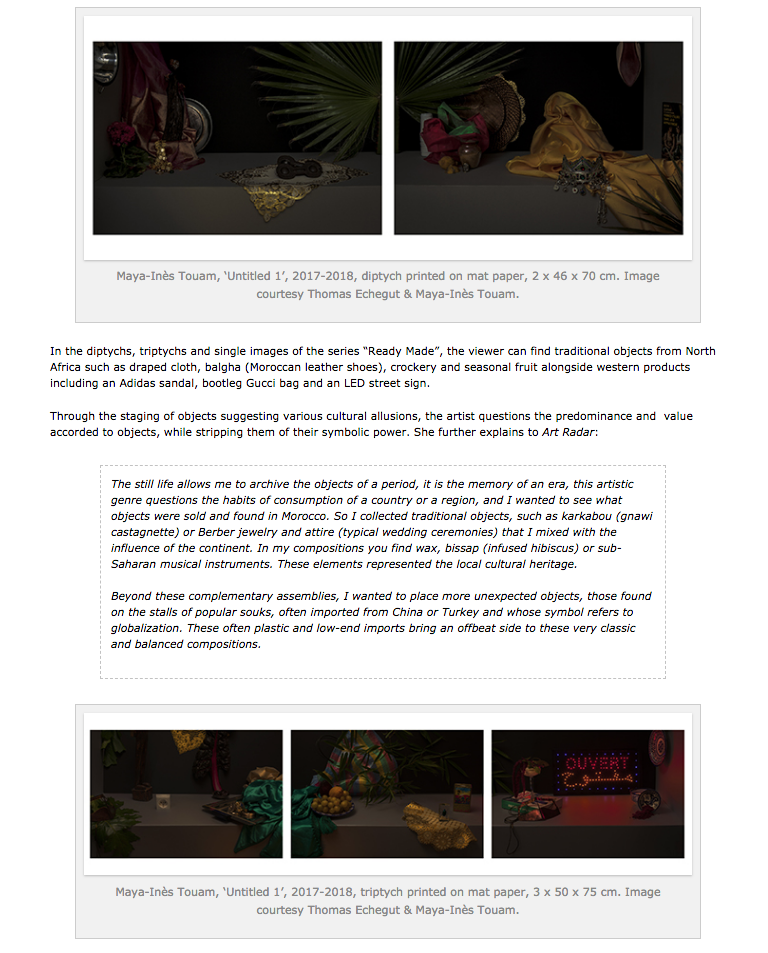 Maya-Inès Touam, 'Untitled 1', 2017-2018, diptych printed on mat paper, 2 x 46 x 70 cm. Image courtesy Thomas Echegut & Maya-Inès Touam.

In the diptychs, triptychs and single images of the series "Ready Made", the viewer can find traditional objects from North Africa such as draped cloth, balgha (Moroccan leather shoes), crockery and seasonal fruit alongside western products including an Adidas sandal, bootleg Gucci bag and an LED street sign.

Through the staging of objects suggesting various cultural allusions, the artist questions the predominance and value accorded to objects, while stripping them of their symbolic power. She further explains to Art Radar:

The still life allows me to archive the objects of a period, it is the memory of an era, this artistic genre questions the habits of consumption of a country or a region, and I wanted to see what objects were sold and found in Morocco. So I collected traditional objects, such as karkabou (gnawi castagnette) or Berber jewelry and attire (typical wedding ceremonies) that I mixed with the influence of the continent. In my compositions you find wax, bissap (infused hibiscus) or sub-Saharan musical instruments. These elements represented the local cultural heritage.

Beyond these complementary assemblies, I wanted to place more unexpected objects, those found on the stalls of popular souks, often imported from China or Turkey and whose symbol refers to globalization. These often plastic and low-end imports bring an offbeat side to these very classic and balanced compositions.

OUVERT مفتوح

Maya-Inès Touam, 'Untitled 1', 2017-2018, triptych printed on mat paper, 3 x 50 x 75 cm. Image courtesy Thomas Echegut & Maya-Inès Touam.